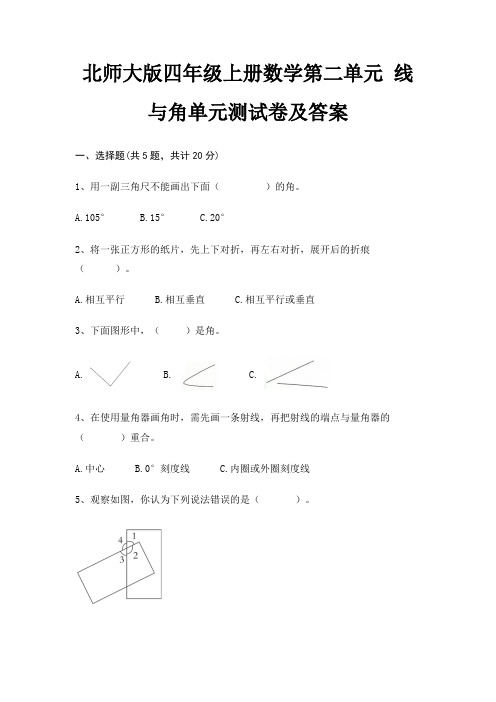 北师大版四年级上册数学第二单元 线与角单元测试卷及答案

一、选择题(共 5 题，共计 20 分)

1、用一副三角尺不能画出下面（　　　　）的角。

A. 105°　　　B. 15°　　　C. 20°

2、将一张正方形的纸片，先上下对折，再左右对折，展开后的折痕（　　　）。

A. 相互平行　　　B. 相互垂直　　　C. 相互平行或垂直

3、下面图形中，（　　）是角。

A.　　　B.　　　C.

4、在使用量角器画角时，需先画一条射线，再把射线的端点与量角器的（　　　）重合。

A. 中心　　　B. 0° 刻度线　　　C. 内圈或外圈刻度线

5、观察如图，你认为下列说法错误的是（　　　）。

4 1
3 2